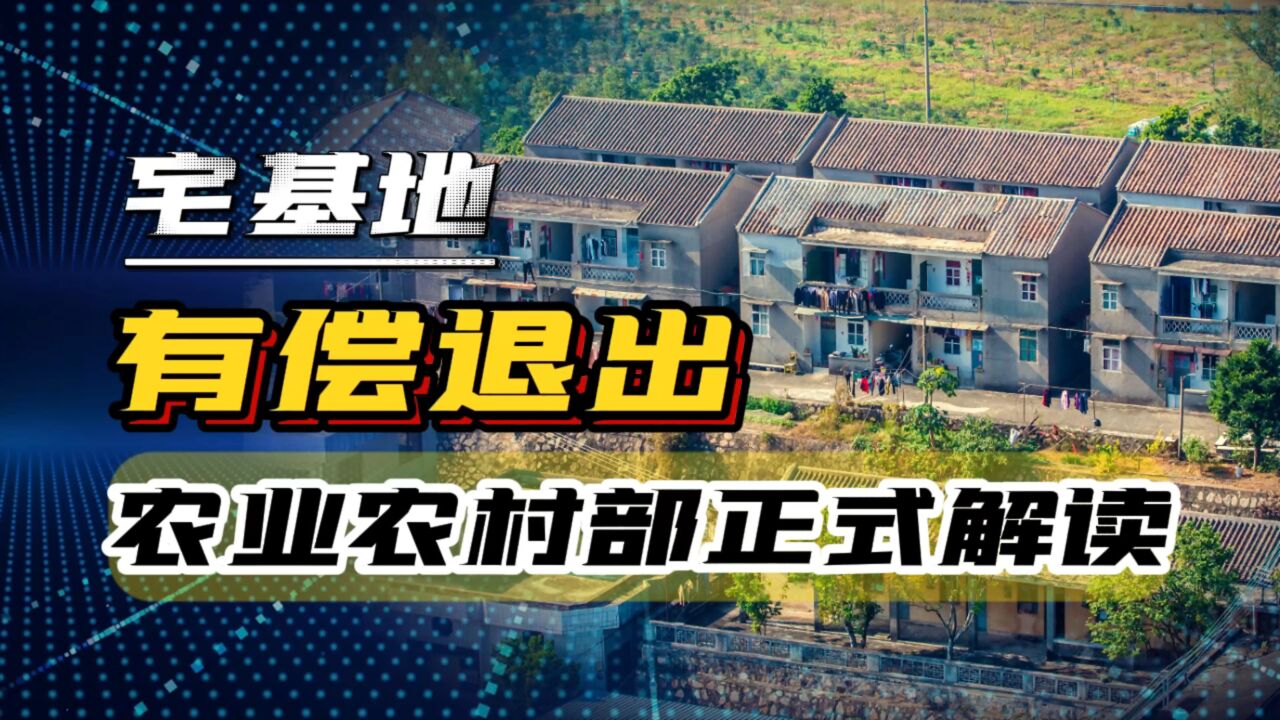 宅基地
有偿退出
农业农村部正式解读